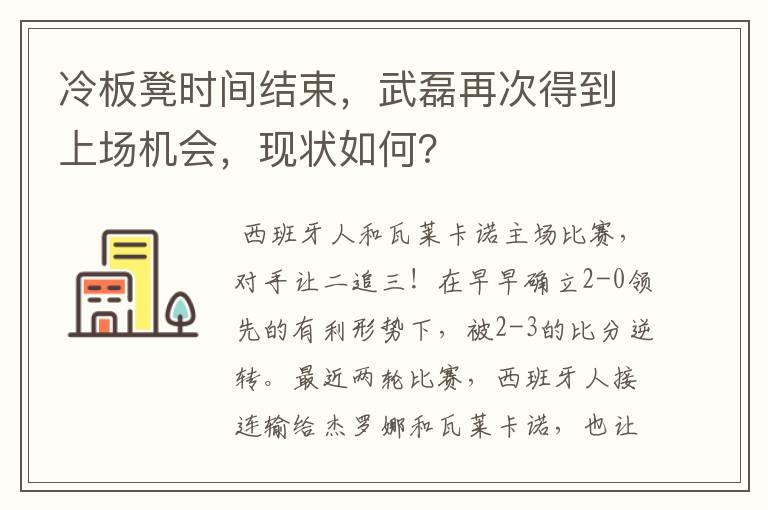 冷板凳时间结束，武磊再次得到上场机会，现状如何?

西班牙人和瓦莱卡诺主场比赛，对手让二追三！在早早确立2-0领先的有利形势下，被2-3的比分逆转。最近两轮比赛，西班牙人接连输给杰罗娜和瓦莱卡诺，也让